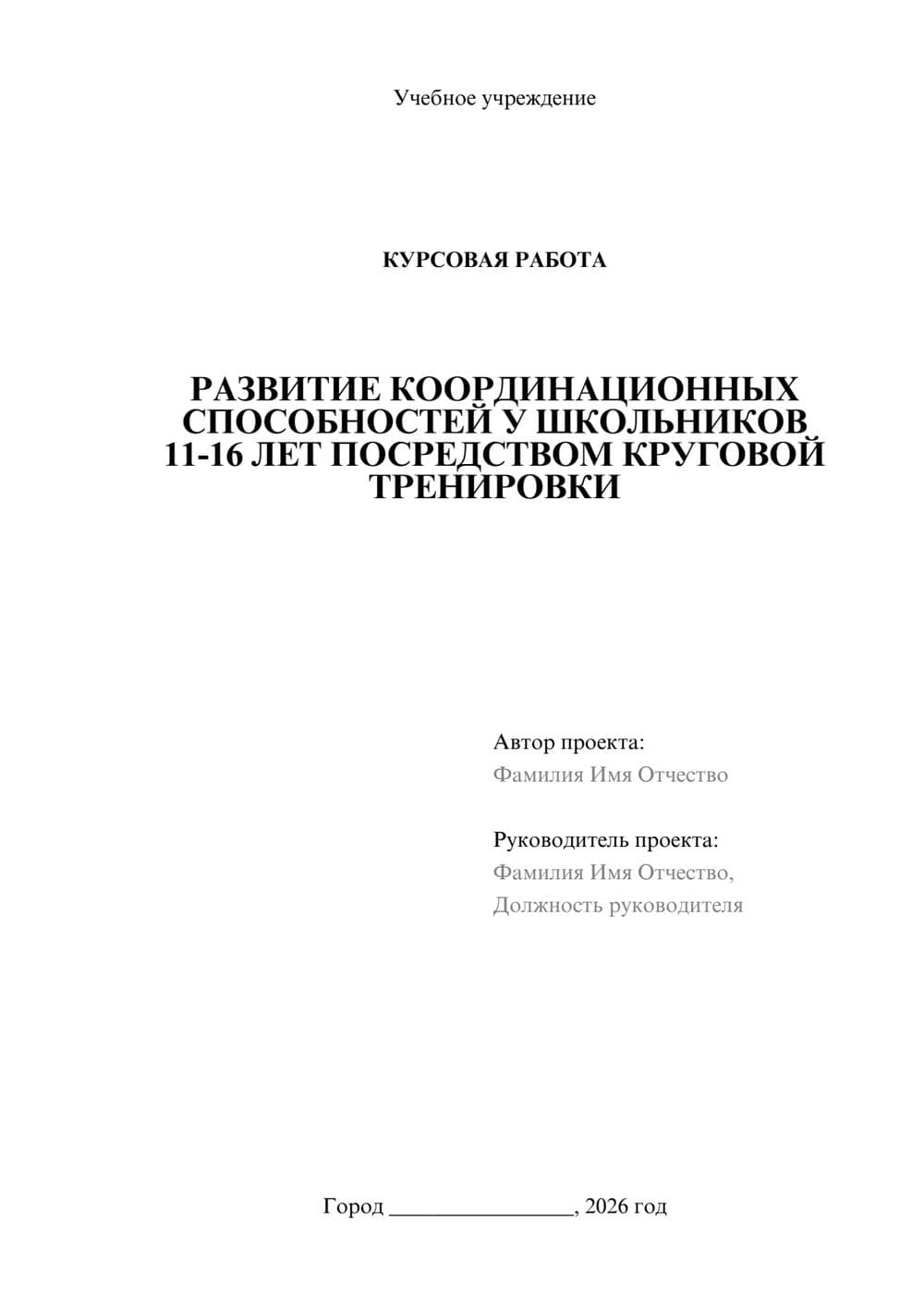 Учебное учреждение

КУРСОВАЯ РАБОТА

РАЗВИТИЕ КООРДИНАЦИОННЫХ СПОСОБНОСТЕЙ У ШКОЛЬНИКОВ 11-16 ЛЕТ ПОСРЕДСТВОМ КРУГОВОЙ ТРЕНИРОВКИ

Автор проекта:
Фамилия Имя Отчество

Руководитель проекта:
Фамилия Имя Отчество,
Должность руководителя

Город ________________, 2026 год